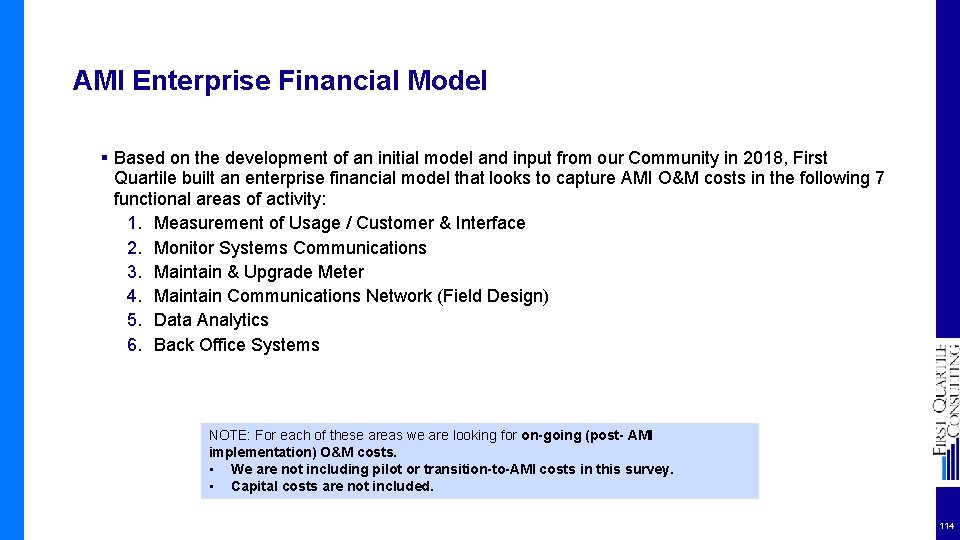 AMI Enterprise Financial Model

▪ Based on the development of an initial model and input from our Community in 2018, First Quartile built an enterprise financial model that looks to capture AMI O&M costs in the following 7 functional areas of activity:
1. Measurement of Usage / Customer & Interface
2. Monitor Systems Communications
3. Maintain & Upgrade Meter
4. Maintain Communications Network (Field Design)
5. Data Analytics
6. Back Office Systems

NOTE: For each of these areas we are looking for on-going (post- AMI implementation) O&M costs.
• We are not including pilot or transition-to-AMI costs in this survey.
• Capital costs are not included.

FIRST QUARTILE CONSULTING

114